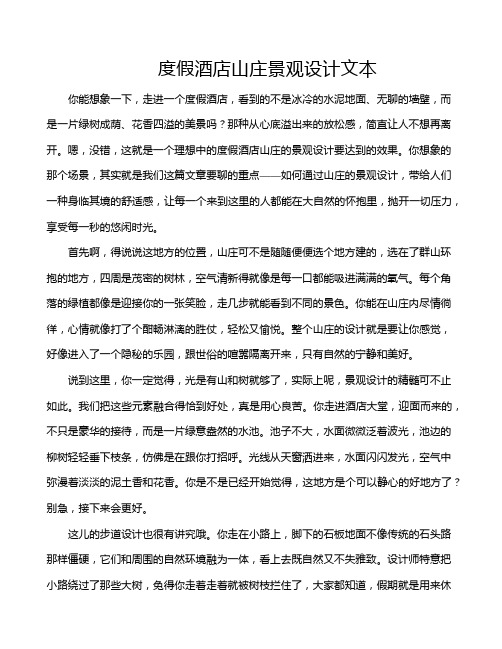 度假酒店山庄景观设计文本

你能想象一下，走进一个度假酒店，看到的不是冰冷的水泥地面、无聊的墙壁，而是一片绿树成荫、花香四溢的美景吗？那种从心底溢出来的放松感，简直让人不想再离开。嗯，没错，这就是一个理想中的度假酒店山庄的景观设计要达到的效果。你想象的那个场景，其实就是我们这篇文章要聊的重点——如何通过山庄的景观设计，带给人们一种身临其境的舒适感，让每一个来到这里的人都能在大自然的怀抱里，抛开一切压力，享受每一秒的悠闲时光。

首先啊，得说说这地方的位置，山庄可不是随随便便选个地方建的，选在了群山环抱的地方，四周是茂密的树林，空气清新得就像是每一口都能吸进满满的氧气。每个角落的绿植都像是迎接你的一张笑脸，走几步就能看到不同的景色。你能在山庄内尽情徜徉，心情就像打了个酣畅淋漓的胜仗，轻松又愉悦。整个山庄的设计就是要让你感觉，好像进入了一个隐秘的乐园，跟世俗的喧嚣隔离开来，只有自然的宁静和美好。

说到这里，你一定觉得，光是有山和树就够了，实际上呢，景观设计的精髓可不止如此。我们把这些元素融合得恰到好处，真是用心良苦。你走进酒店大堂，迎面而来的，不只是豪华的接待，而是一片绿意盎然的水池。池子不大，水面微微泛着波光，池边的柳树轻轻垂下枝条，仿佛是在跟你打招呼。光线从天窗洒进来，水面闪闪发光，空气中弥漫着淡淡的泥土香和花香。你是不是已经开始觉得，这地方是个可以静心的好地方了？别急，接下来会更好。

这儿的步道设计也很有讲究哦。你走在小路上，脚下的石板地面不像传统的石头路那样僵硬，它们和周围的自然环境融为一体，看上去既自然又不失雅致。设计师特意把小路绕过了那些大树，免得你走着走着就被树枝拦住了，大家都知道，假期就是用来休